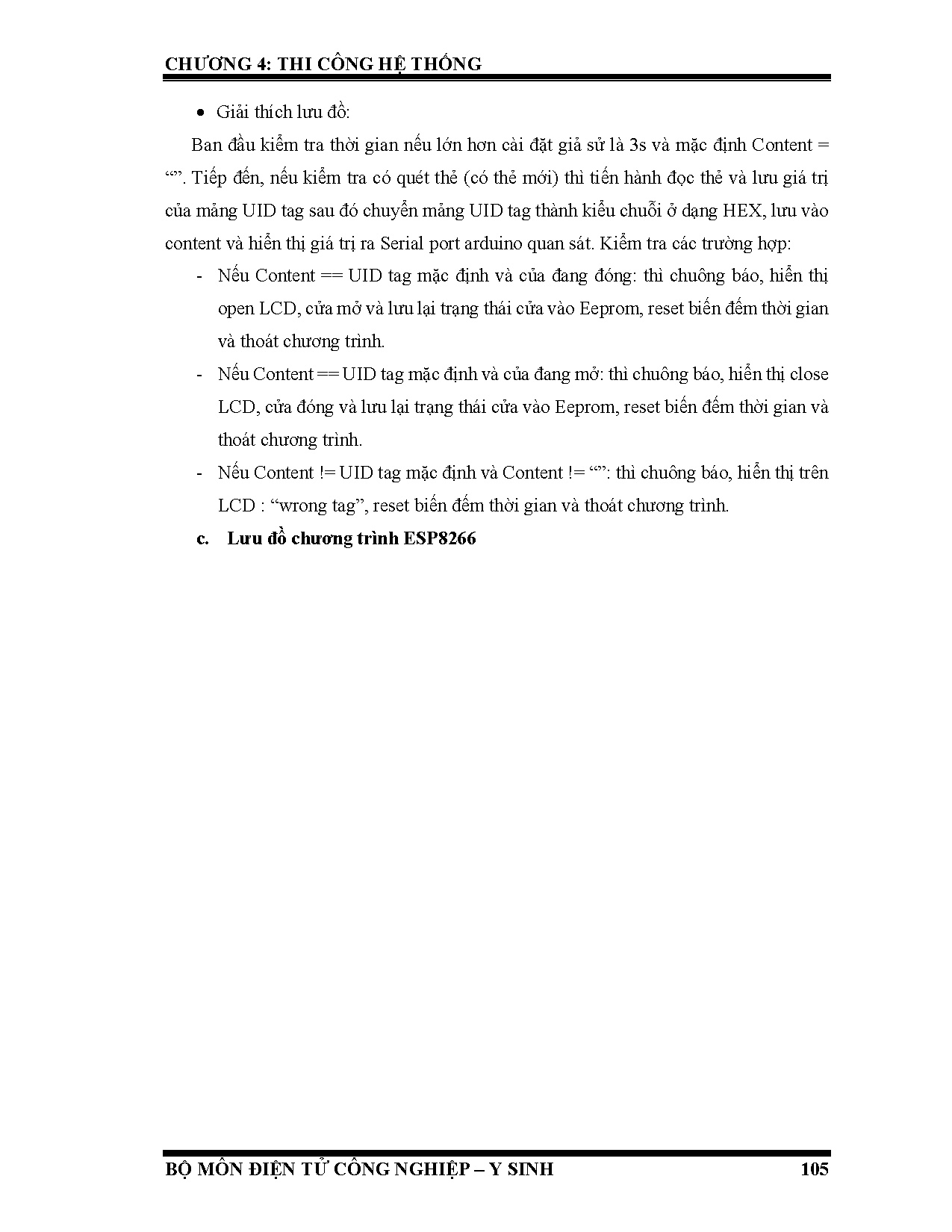 CHƯƠNG 4: THI CÔNG HỆ THỐNG

• Giải thích lưu đồ:

Ban đầu kiểm tra thời gian nếu lớn hơn cài đặt giả sử là 3s và mặc định Content = “”. Tiếp đến, nếu kiểm tra có quét thẻ (có thẻ mới) thì tiến hành đọc thẻ và lưu giá trị của mảng UID tag sau đó chuyển mảng UID tag thành kiểu chuỗi ở dạng HEX, lưu vào content và hiển thị giá trị ra Serial port arduino quan sát. Kiểm tra các trường hợp:

- Nếu Content == UID tag mặc định và của đang đóng: thì chuông báo, hiển thị open LCD, cửa mở và lưu lại trạng thái cửa vào Eeprom, reset biến đếm thời gian và thoát chương trình.
- Nếu Content == UID tag mặc định và của đang mở: thì chuông báo, hiển thị close LCD, cửa đóng và lưu lại trạng thái cửa vào Eeprom, reset biến đếm thời gian và thoát chương trình.
- Nếu Content != UID tag mặc định và Content != “”: thì chuông báo, hiển thị trên LCD : “wrong tag”, reset biến đếm thời gian và thoát chương trình.

c. Lưu đồ chương trình ESP8266

BỘ MÔN ĐIỆN TỬ CÔNG NGHIỆP – Y SINH 105